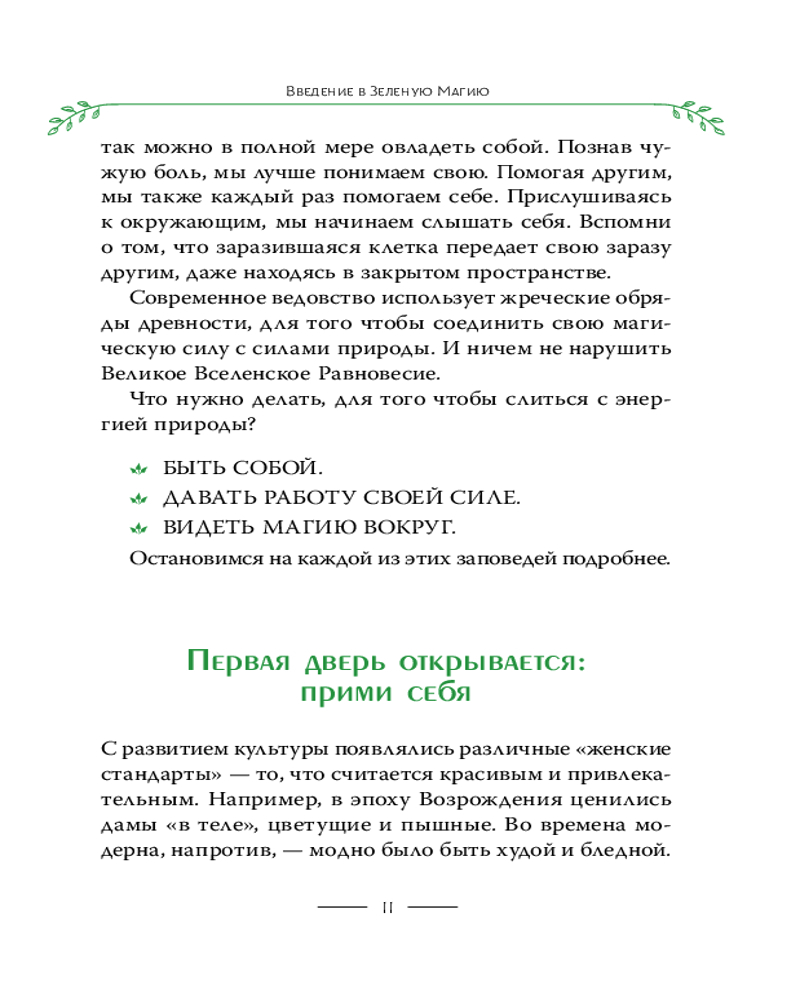 Введение в Зеленую Магию

так можно в полной мере овладеть собой. Познав чужую боль, мы лучше понимаем свою. Помогая другим, мы также каждый раз помогаем себе. Прислушиваясь к окружающим, мы начинаем слышать себя. Вспомни о том, что заразившаяся клетка передает свою заразу другим, даже находясь в закрытом пространстве.

Современное ведовство использует жреческие обряды древности, для того чтобы соединить свою магическую силу с силами природы. И ничем не нарушить Великое Вселенское Равновесие.

Что нужно делать, для того чтобы слиться с энергией природы?

БЫТЬ СОБОЙ.
ДАВАТЬ РАБОТУ СВОЕЙ СИЛЕ.
ВИДЕТЬ МАГИЮ ВОКРУГ.

Остановимся на каждой из этих заповедей подробнее.

Первая дверь открывается: прими себя

С развитием культуры появлялись различные «женские стандарты» — то, что считается красивым и привлекательным. Например, в эпоху Возрождения ценились дамы «в теле», цветущие и пышные. Во времена модерна, напротив, — модно было быть худой и бледной.

11